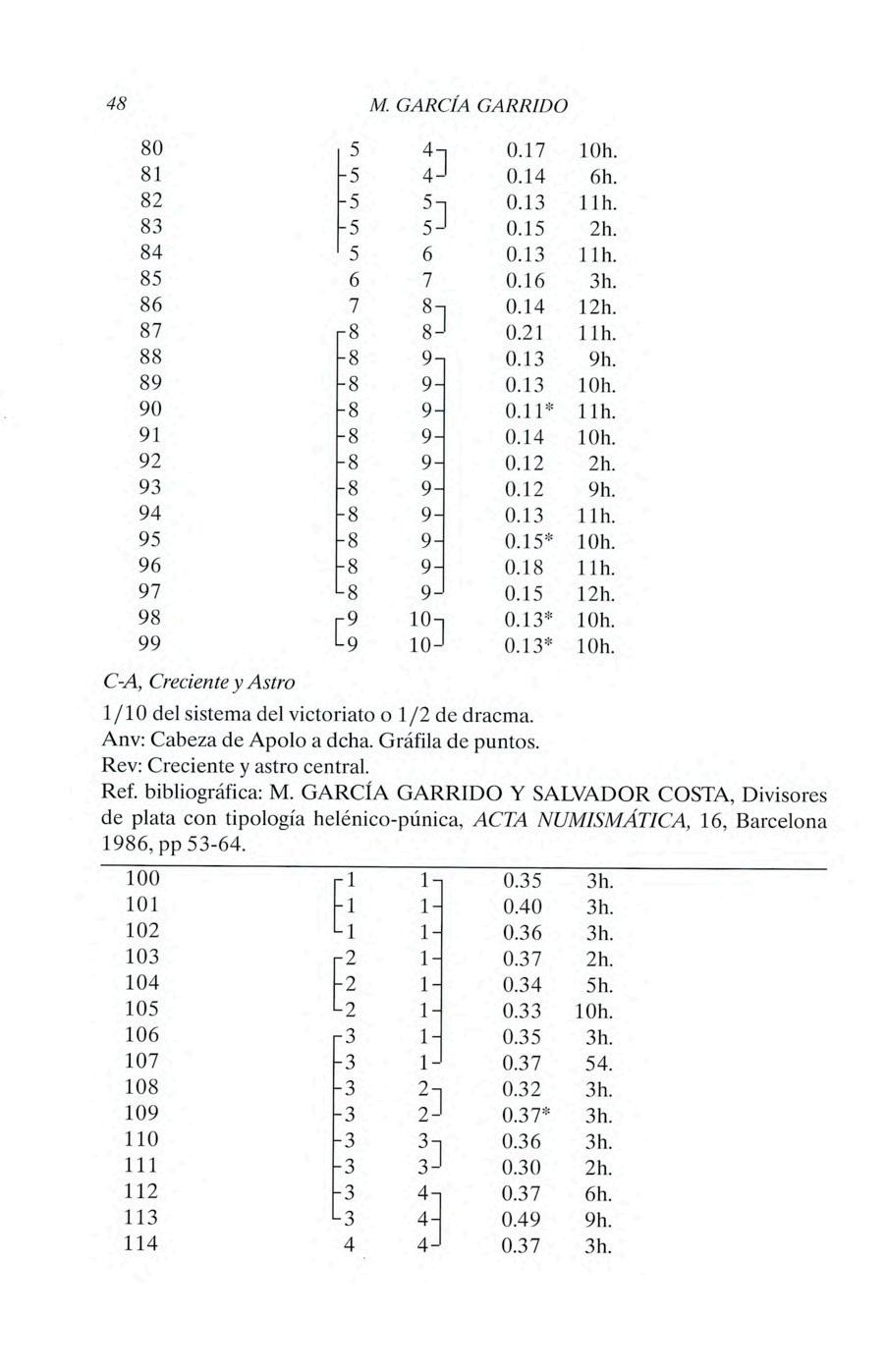 48 M. GARCÍA GARRIDO

| | | | | |
|---|---|---|---|---|
| 80 | 5 | 4 | 0.17 | 10h. |
| 81 | 5 | 4 | 0.14 | 6h. |
| 82 | 5 | 5 | 0.13 | 11h. |
| 83 | 5 | 5 | 0.15 | 2h. |
| 84 | 5 | 6 | 0.13 | 11h. |
| 85 | 6 | 7 | 0.16 | 3h. |
| 86 | 7 | 8 | 0.14 | 12h. |
| 87 | 8 | 8 | 0.21 | 11h. |
| 88 | 8 | 9 | 0.13 | 9h. |
| 89 | 8 | 9 | 0.13 | 10h. |
| 90 | 8 | 9 | 0.11* | 11h. |
| 91 | 8 | 9 | 0.14 | 10h. |
| 92 | 8 | 9 | 0.12 | 2h. |
| 93 | 8 | 9 | 0.12 | 9h. |
| 94 | 8 | 9 | 0.13 | 11h. |
| 95 | 8 | 9 | 0.15* | 10h. |
| 96 | 8 | 9 | 0.18 | 11h. |
| 97 | 8 | 9 | 0.15 | 12h. |
| 98 | 9 | 10 | 0.13* | 10h. |
| 99 | 9 | 10 | 0.13* | 10h. |

C-A, Creciente y Astro

1/10 del sistema del victoriato o 1/2 de dracma.
Anv: Cabeza de Apolo a dcha. Gráfila de puntos.
Rev: Creciente y astro central.
Ref. bibliográfica: M. GARCÍA GARRIDO Y SALVADOR COSTA, Divisores de plata con tipología helénico-púnica, ACTA NUMISMÁTICA, 16, Barcelona 1986, pp 53-64.

| | | | | |
|---|---|---|---|---|
| 100 | 1 | 1 | 0.35 | 3h. |
| 101 | 1 | 1 | 0.40 | 3h. |
| 102 | 1 | 1 | 0.36 | 3h. |
| 103 | 2 | 1 | 0.37 | 2h. |
| 104 | 2 | 1 | 0.34 | 5h. |
| 105 | 2 | 1 | 0.33 | 10h. |
| 106 | 3 | 1 | 0.35 | 3h. |
| 107 | 3 | 1 | 0.37 | 54. |
| 108 | 3 | 2 | 0.32 | 3h. |
| 109 | 3 | 2 | 0.37* | 3h. |
| 110 | 3 | 3 | 0.36 | 3h. |
| 111 | 3 | 3 | 0.30 | 2h. |
| 112 | 3 | 4 | 0.37 | 6h. |
| 113 | 3 | 4 | 0.49 | 9h. |
| 114 | 4 | 4 | 0.37 | 3h. |